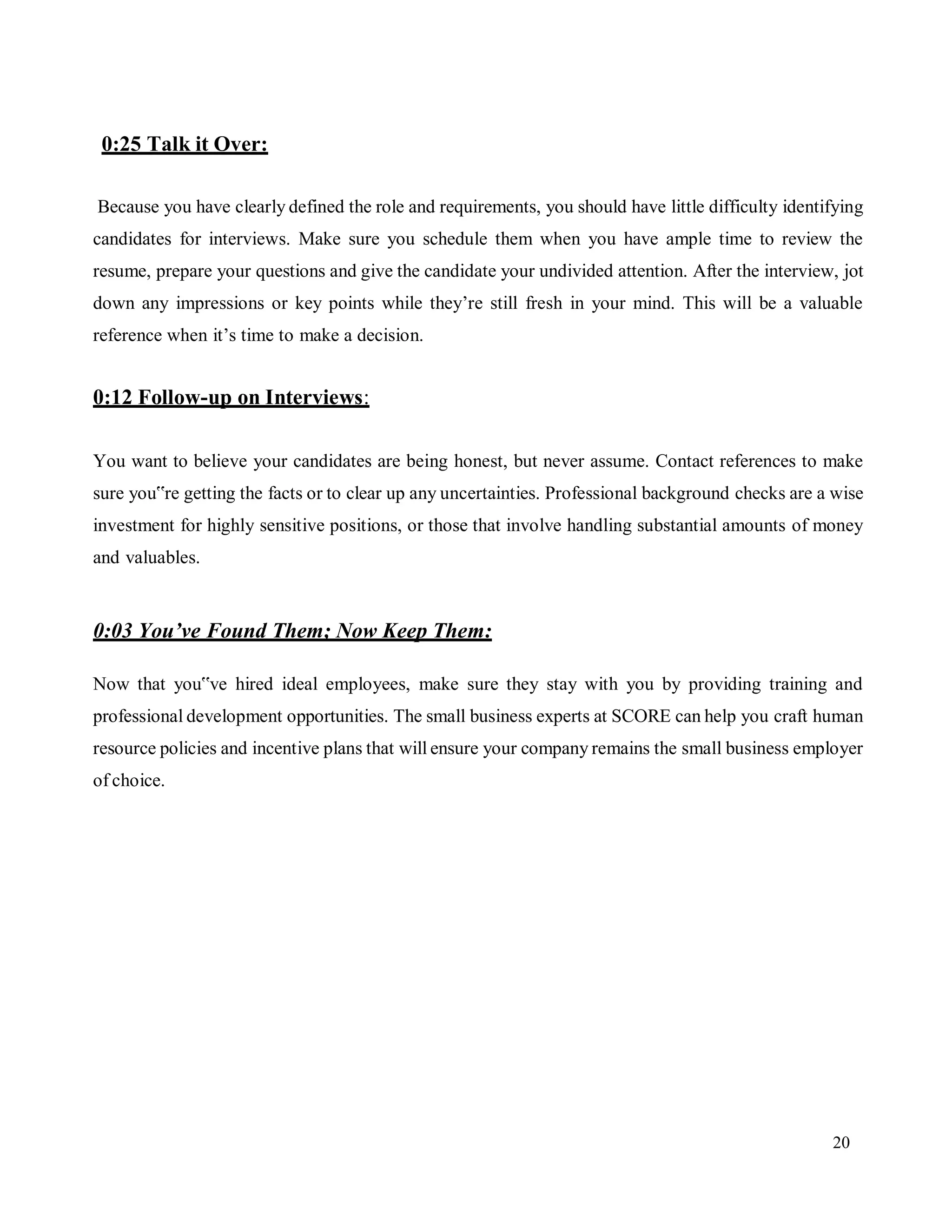 0:25 Talk it Over:

Because you have clearly defined the role and requirements, you should have little difficulty identifying candidates for interviews. Make sure you schedule them when you have ample time to review the resume, prepare your questions and give the candidate your undivided attention. After the interview, jot down any impressions or key points while they’re still fresh in your mind. This will be a valuable reference when it’s time to make a decision.

0:12 Follow-up on Interviews:

You want to believe your candidates are being honest, but never assume. Contact references to make sure you‟re getting the facts or to clear up any uncertainties. Professional background checks are a wise investment for highly sensitive positions, or those that involve handling substantial amounts of money and valuables.

0:03 You’ve Found Them; Now Keep Them:

Now that you‟ve hired ideal employees, make sure they stay with you by providing training and professional development opportunities. The small business experts at SCORE can help you craft human resource policies and incentive plans that will ensure your company remains the small business employer of choice.

20